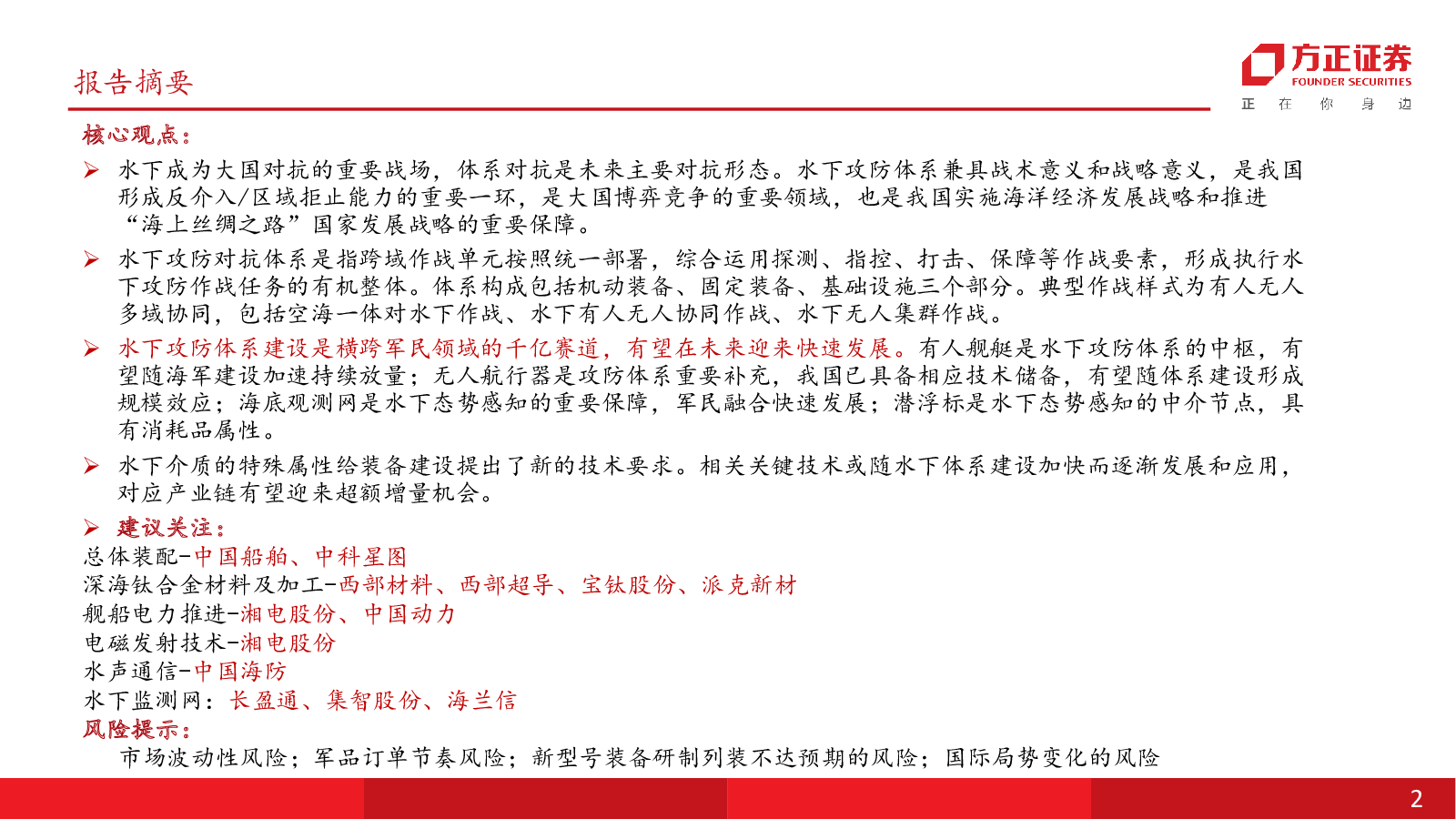 报告摘要

方正证券
FOUNDER SECURITIES
正 在 你 身 边

核心观点：

➢ 水下成为大国对抗的重要战场，体系对抗是未来主要对抗形态。水下攻防体系兼具战术意义和战略意义，是我国形成反介入/区域拒止能力的重要一环，是大国博弈竞争的重要领域，也是我国实施海洋经济发展战略和推进“海上丝绸之路”国家发展战略的重要保障。

➢ 水下攻防对抗体系是指跨域作战单元按照统一部署，综合运用探测、指控、打击、保障等作战要素，形成执行水下攻防作战任务的有机整体。体系构成包括机动装备、固定装备、基础设施三个部分。典型作战样式为有人无人多域协同，包括空海一体对水下作战、水下有人无人协同作战、水下无人集群作战。

➢ 水下攻防体系建设是横跨军民领域的千亿赛道，有望在未来迎来快速发展。有人舰艇是水下攻防体系的中枢，有望随海军建设加速持续放量；无人航行器是攻防体系重要补充，我国已具备相应技术储备，有望随体系建设形成规模效应；海底观测网是水下态势感知的重要保障，军民融合快速发展；潜浮标是水下态势感知的中介节点，具有消耗品属性。

➢ 水下介质的特殊属性给装备建设提出了新的技术要求。相关关键技术或随水下体系建设加快而逐渐发展和应用，对应产业链有望迎来超额增量机会。

➢ 建议关注：
总体装配-中国船舶、中科星图
深海钛合金材料及加工-西部材料、西部超导、宝钛股份、派克新材
舰船电力推进-湘电股份、中国动力
电磁发射技术-湘电股份
水声通信-中国海防
水下监测网：长盈通、集智股份、海兰信

风险提示：
市场波动性风险；军品订单节奏风险；新型号装备研制列装不达预期的风险；国际局势变化的风险

2